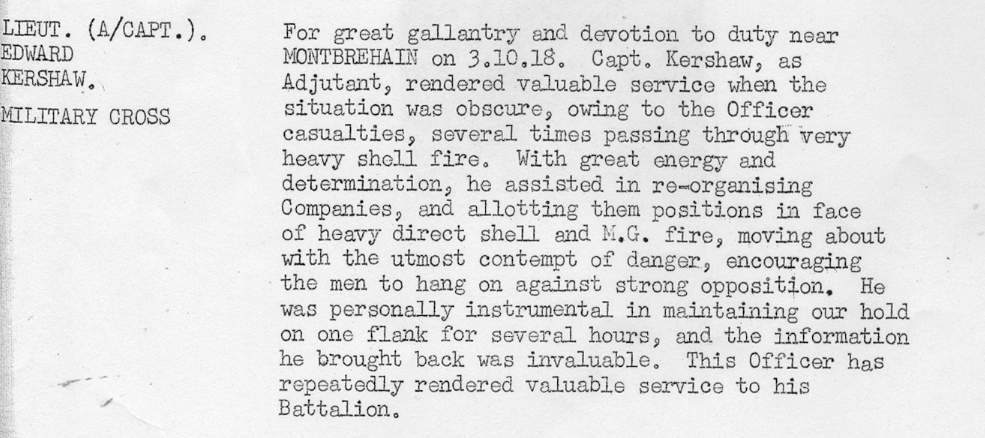 LIEUT. (A/CAPT.). EDWARD KERSHAW.

MILITARY CROSS

For great gallantry and devotion to duty near MONTBREHAIN on 3.10.18. Capt. Kershaw, as Adjutant, rendered valuable service when the situation was obscure, owing to the Officer casualties, several times passing through very heavy shell fire. With great energy and determination, he assisted in re-organising Companies, and allotting them positions in face of heavy direct shell and M.G. fire, moving about with the utmost contempt of danger, encouraging the men to hang on against strong opposition. He was personally instrumental in maintaining our hold on one flank for several hours, and the information he brought back was invaluable. This Officer has repeatedly rendered valuable service to his Battalion.